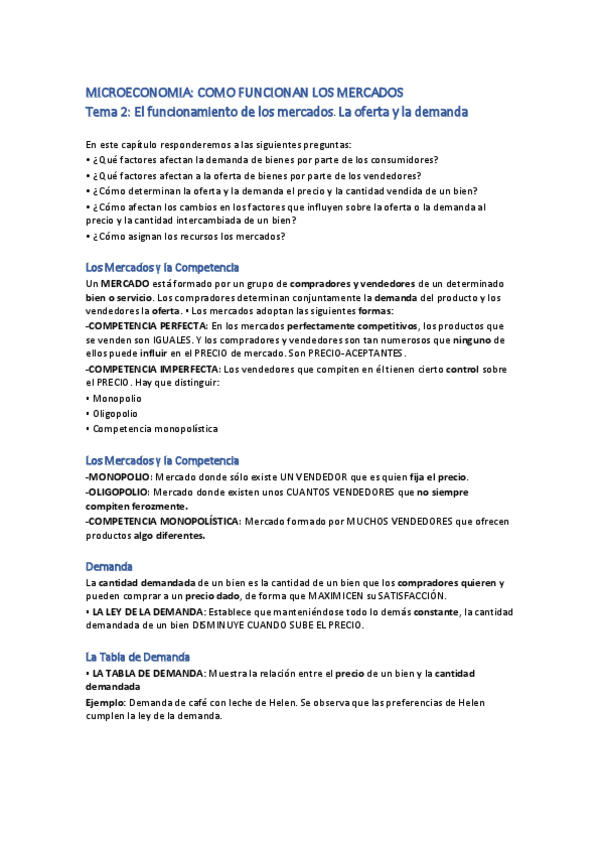 MICROECONOMIA: COMO FUNCIONAN LOS MERCADOS
Tema 2: El funcionamiento de los mercados. La oferta y la demanda

En este capítulo responderemos a las siguientes preguntas:
• ¿Qué factores afectan la demanda de bienes por parte de los consumidores?
• ¿Qué factores afectan a la oferta de bienes por parte de los vendedores?
• ¿Cómo determinan la oferta y la demanda el precio y la cantidad vendida de un bien?
• ¿Cómo afectan los cambios en los factores que influyen sobre la oferta o la demanda al precio y la cantidad intercambiada de un bien?
• ¿Cómo asignan los recursos los mercados?

Los Mercados y la Competencia
Un MERCADO está formado por un grupo de compradores y vendedores de un determinado bien o servicio. Los compradores determinan conjuntamente la demanda del producto y los vendedores la oferta. • Los mercados adoptan las siguientes formas:
-COMPETENCIA PERFECTA: En los mercados perfectamente competitivos, los productos que se venden son IGUALES. Y los compradores y vendedores son tan numerosos que ninguno de ellos puede influir en el PRECIO de mercado. Son PRECIO-ACEPTANTES.
-COMPETENCIA IMPERFECTA: Los vendedores que compiten en él tienen cierto control sobre el PRECIO. Hay que distinguir:
• Monopolio
• Oligopolio
• Competencia monopolística

Los Mercados y la Competencia
-MONOPOLIO: Mercado donde sólo existe UN VENDEDOR que es quien fija el precio.
-OLIGOPOLIO: Mercado donde existen unos CUANTOS VENDEDORES que no siempre compiten ferozmente.
-COMPETENCIA MONOPOLÍSTICA: Mercado formado por MUCHOS VENDEDORES que ofrecen productos algo diferentes.

Demanda
La cantidad demandada de un bien es la cantidad de un bien que los compradores quieren y pueden comprar a un precio dado, de forma que MAXIMICEN su SATISFACCIÓN.
• LA LEY DE LA DEMANDA: Establece que manteniéndose todo lo demás constante, la cantidad demandada de un bien DISMINUYE CUANDO SUBE EL PRECIO.

La Tabla de Demanda
• LA TABLA DE DEMANDA: Muestra la relación entre el precio de un bien y la cantidad demandada
Ejemplo: Demanda de café con leche de Helen. Se observa que las preferencias de Helen cumplen la ley de la demanda.